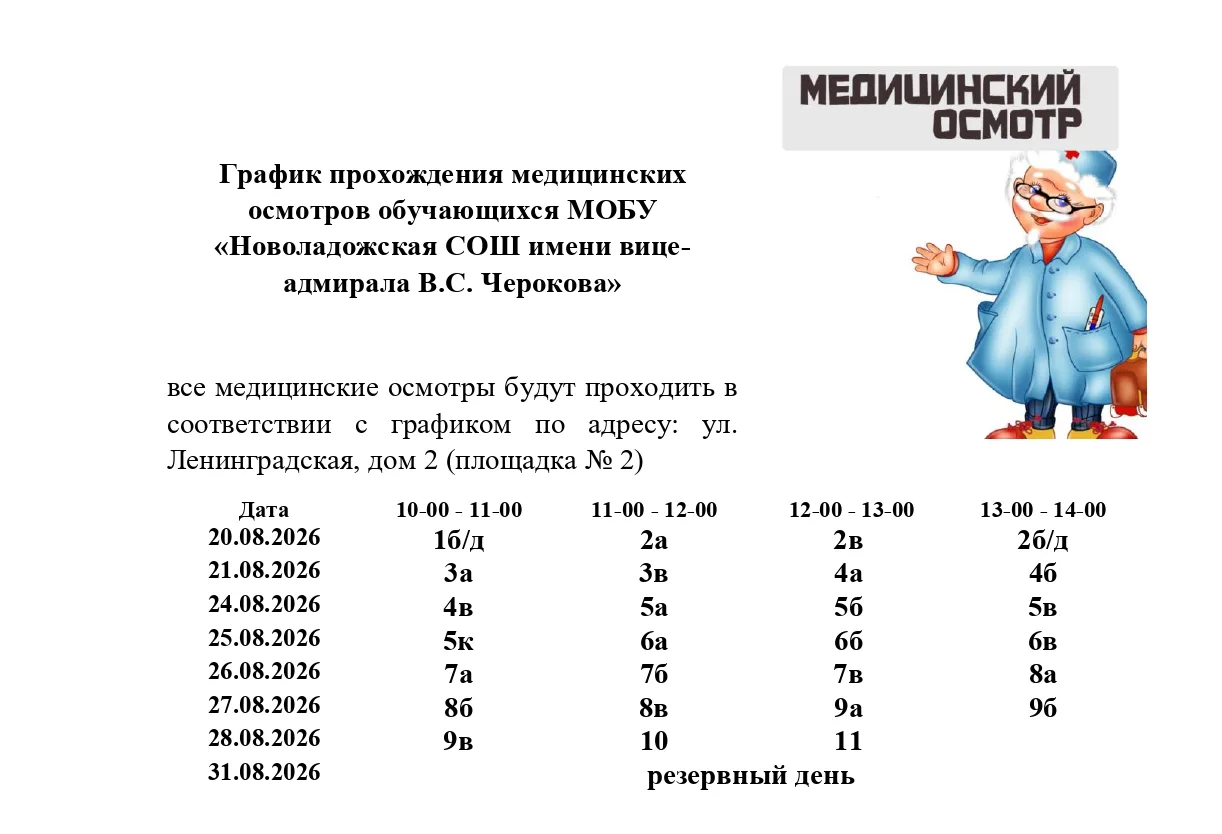 МЕДИЦИНСКИЙ ОСМОТР

График прохождения медицинских осмотров обучающихся МОБУ «Новоладожская СОШ имени вице-адмирала В.С. Черокова»

все медицинские осмотры будут проходить в соответствии с графиком по адресу: ул. Ленинградская, дом 2 (площадка № 2)

| Дата | 10-00 - 11-00 | 11-00 - 12-00 | 12-00 - 13-00 | 13-00 - 14-00 |
|---|---|---|---|---|
| 20.08.2026 | 1б/д | 2а | 2в | 2б/д |
| 21.08.2026 | 3а | 3в | 4а | 4б |
| 24.08.2026 | 4в | 5а | 5б | 5в |
| 25.08.2026 | 5к | 6а | 6б | 6в |
| 26.08.2026 | 7а | 7б | 7в | 8а |
| 27.08.2026 | 8б | 8в | 9а | 9б |
| 28.08.2026 | 9в | 10 | 11 | |
| 31.08.2026 | | резервный день | | |